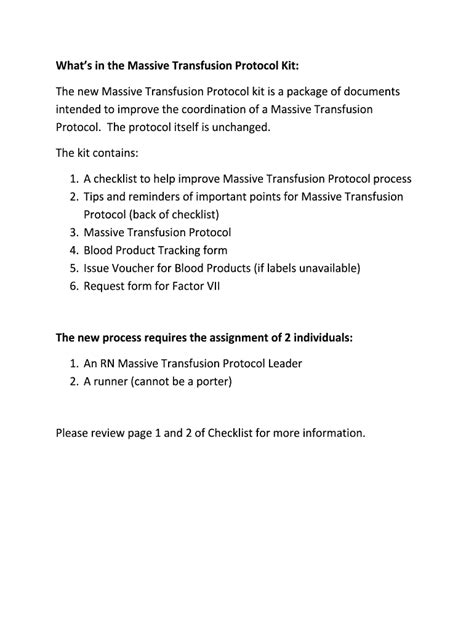 What's in the Massive Transfusion Protocol Kit:

The new Massive Transfusion Protocol kit is a package of documents intended to improve the coordination of a Massive Transfusion Protocol. The protocol itself is unchanged.

The kit contains:

1. A checklist to help improve Massive Transfusion Protocol process
2. Tips and reminders of important points for Massive Transfusion Protocol (back of checklist)
3. Massive Transfusion Protocol
4. Blood Product Tracking form
5. Issue Voucher for Blood Products (if labels unavailable)
6. Request form for Factor VII

The new process requires the assignment of 2 individuals:

1. An RN Massive Transfusion Protocol Leader
2. A runner (cannot be a porter)

Please review page 1 and 2 of Checklist for more information.